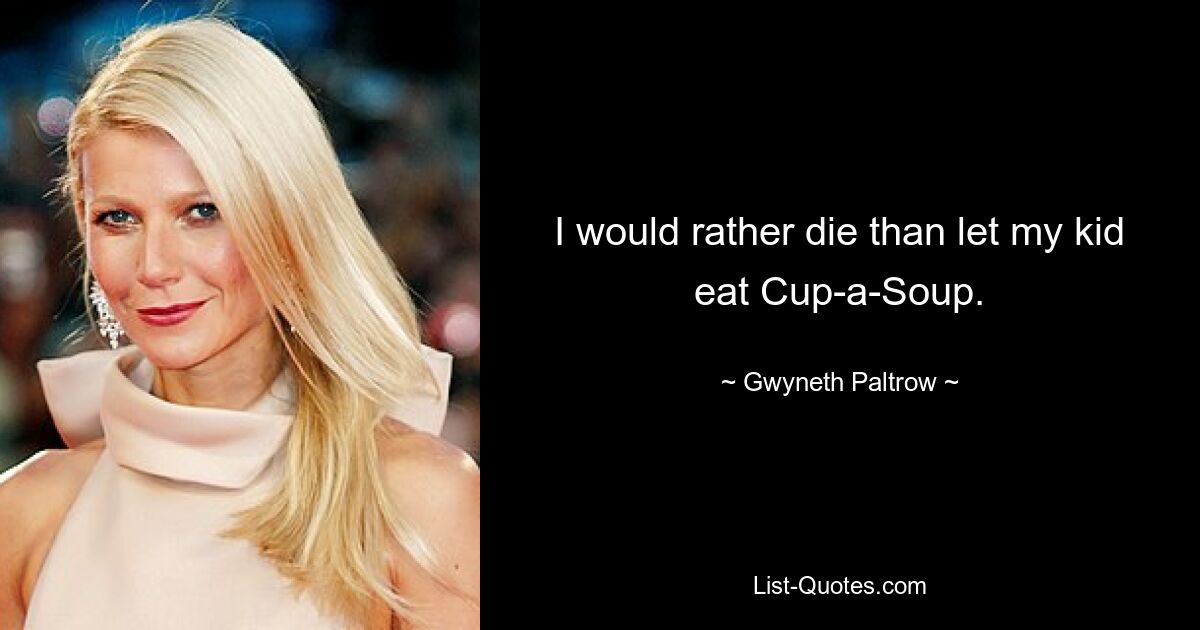 I would rather die than let my kid eat Cup-a-Soup.

~ Gwyneth Paltrow ~

List-Quotes.com